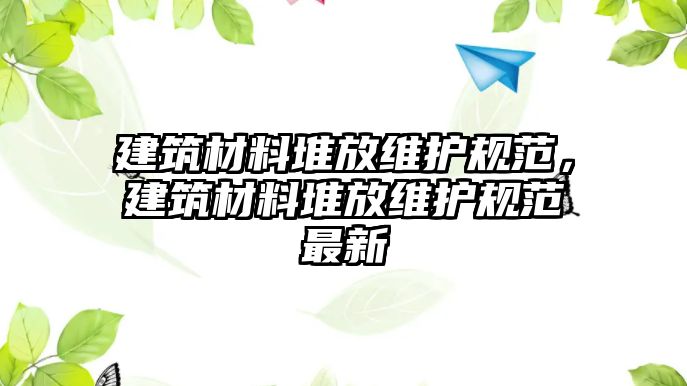 建筑材料堆放维护规范，建筑材料堆放维护规范最新